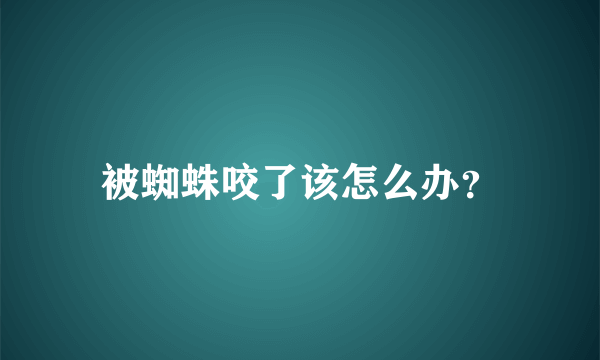 被蜘蛛咬了该怎么办?